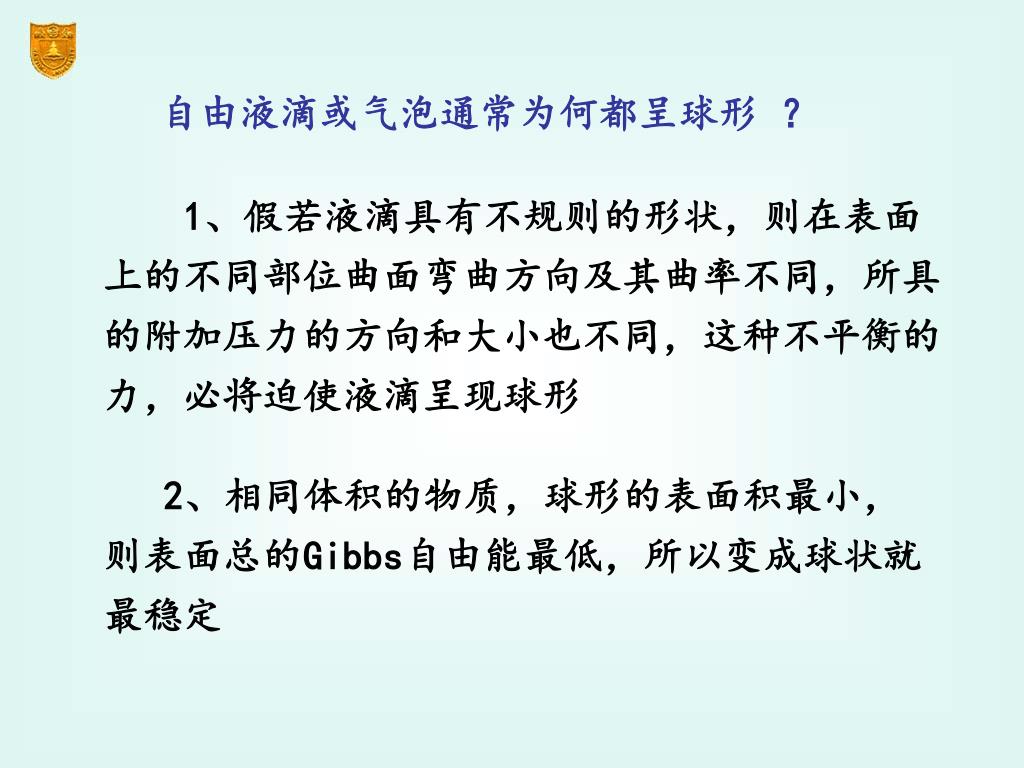 自由液滴或气泡通常为何都呈球形 ？

1、假若液滴具有不规则的形状，则在表面上的不同部位曲面弯曲方向及其曲率不同，所具的附加压力的方向和大小也不同，这种不平衡的力，必将迫使液滴呈现球形

2、相同体积的物质，球形的表面积最小，则表面总的Gibbs自由能最低，所以变成球状就最稳定